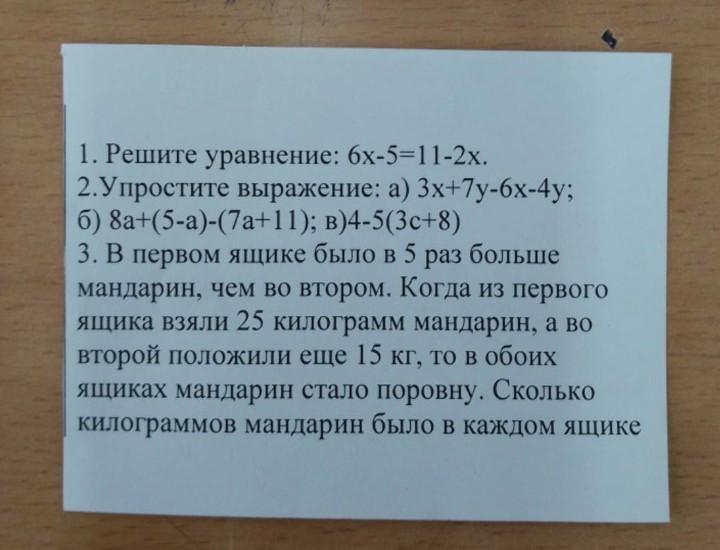 1. Решите уравнение: $6x-5=11-2x$.

2.Упростите выражение: а) $3x+7y-6x-4y$;

б) $8a+(5-a)-(7a+11)$; в)$4-5(3c+8)$

3. В первом ящике было в 5 раз больше мандарин, чем во втором. Когда из первого ящика взяли 25 килограмм мандарин, а во второй положили еще 15 кг, то в обоих ящиках мандарин стало поровну. Сколько килограммов мандарин было в каждом ящике